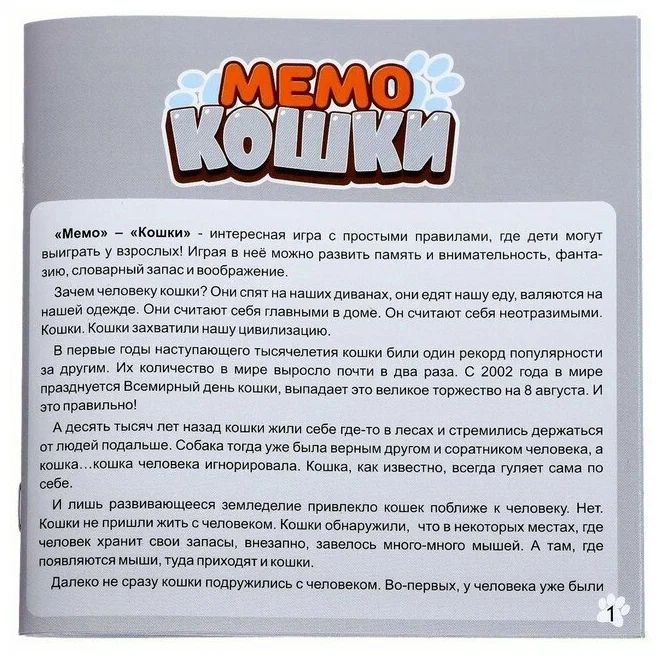 МЕМО
КОШКИ

«Мемо» – «Кошки» - интересная игра с простыми правилами, где дети могут выиграть у взрослых! Играя в неё можно развить память и внимательность, фантазию, словарный запас и воображение.

Зачем человеку кошки? Они спят на наших диванах, они едят нашу еду, валяются на нашей одежде. Они считают себя главными в доме. Он считают себя неотразимыми. Кошки. Кошки захватили нашу цивилизацию.

В первые годы наступающего тысячелетия кошки били один рекорд популярности за другим. Их количество в мире выросло почти в два раза. С 2002 года в мире празднуется Всемирный день кошки, выпадает это великое торжество на 8 августа. И это правильно!

А десять тысяч лет назад кошки жили себе где-то в лесах и стремились держаться от людей подальше. Собака тогда уже была верным другом и соратником человека, а кошка…кошка человека игнорировала. Кошка, как известно, всегда гуляет сама по себе.

И лишь развивающееся земледелие привлекло кошек поближе к человеку. Нет. Кошки не пришли жить с человеком. Кошки обнаружили, что в некоторых местах, где человек хранит свои запасы, внезапно, завелось много-много мышей. А там, где появляются мыши, туда приходят и кошки.

Далеко не сразу кошки подружились с человеком. Во-первых, у человека уже были

1